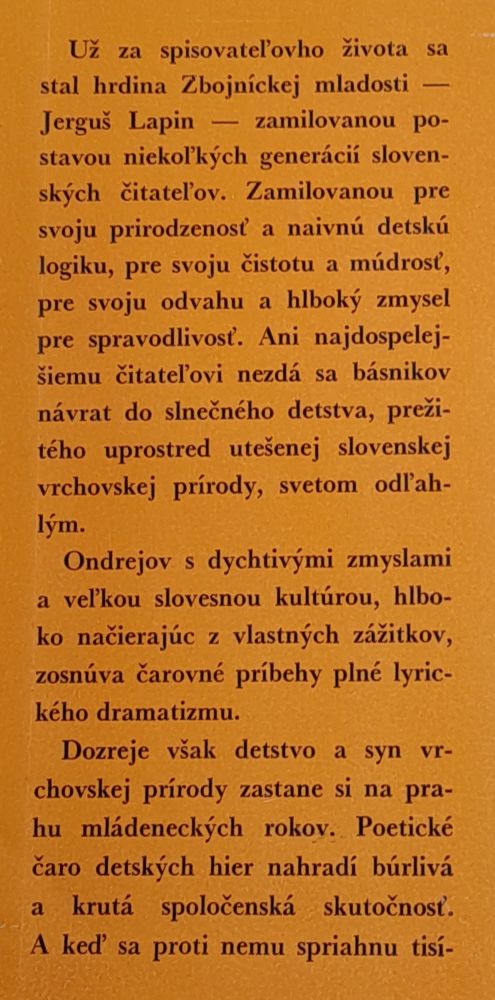 Už za spisovateľovho života sa stal hrdina Zbojníckej mladosti — Jerguš Lapin — zamilovanou postavou niekoľkých generácií slovenských čitateľov. Zamilovanou pre svoju prirodzenosť a naivnú detskú logiku, pre svoju čistotu a múdrosť, pre svoju odvahu a hlboký zmysel pre spravodlivosť. Ani najdospelejšiemu čitateľovi nezdá sa básnikov návrat do slnečného detstva, prežitého uprostred utešenej slovenskej vrchovskej prírody, svetom odľahlým.

Ondrejov s dychtivými zmyslami a veľkou slovesnou kultúrou, hlboko načierajúc z vlastných zážitkov, zosnúva čarovné príbehy plné lyrického dramatizmu.

Dozreje však detstvo a syn vrchovskej prírody zastane si na prahu mládeneckých rokov. Poetické čaro detských hier nahradí búrlivá a krutá spoločenská skutočnosť. A keď sa proti nemu spriahnu tisí-